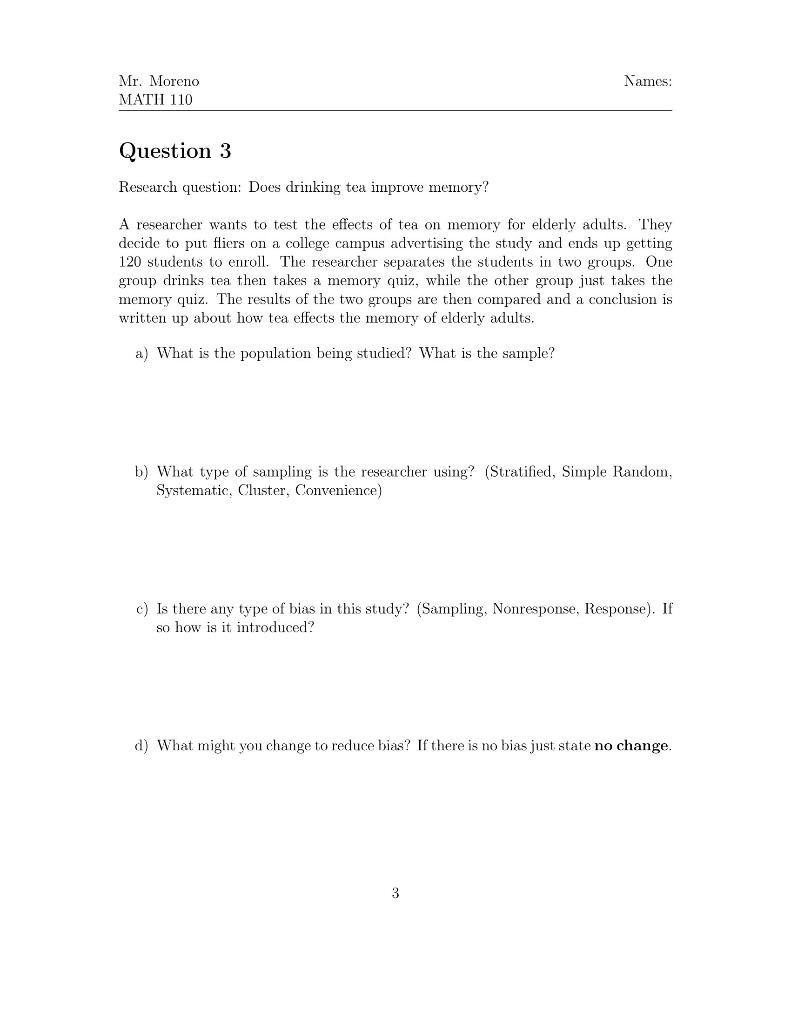 Mr. Moreno
MATH 110

Names:

Question 3

Research question: Does drinking tea improve memory?

A researcher wants to test the effects of tea on memory for elderly adults. They decide to put fliers on a college campus advertising the study and ends up getting 120 students to enroll. The researcher separates the students in two groups. One group drinks tea then takes a memory quiz, while the other group just takes the memory quiz. The results of the two groups are then compared and a conclusion is written up about how tea effects the memory of elderly adults.

a) What is the population being studied? What is the sample?

b) What type of sampling is the researcher using? (Stratified, Simple Random, Systematic, Cluster, Convenience)

c) Is there any type of bias in this study? (Sampling, Nonresponse, Response). If so how is it introduced?

d) What might you change to reduce bias? If there is no bias just state no change.

3